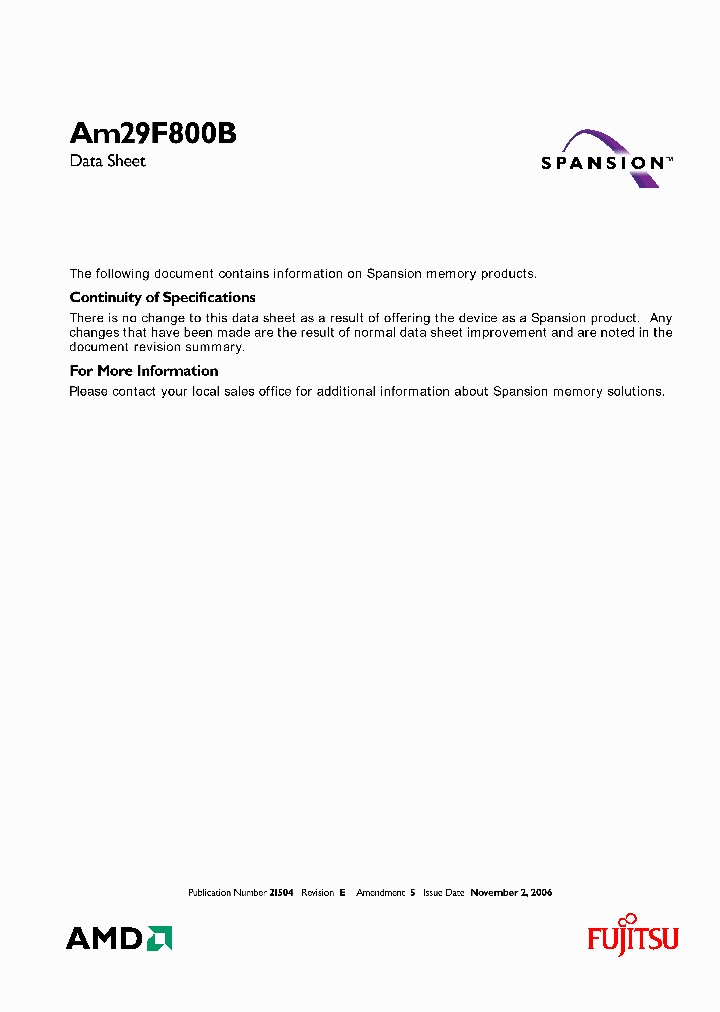 Am29F800B
Data Sheet

SPANSION™

The following document contains information on Spansion memory products.

Continuity of Specifications

There is no change to this data sheet as a result of offering the device as a Spansion product. Any changes that have been made are the result of normal data sheet improvement and are noted in the document revision summary.

For More Information

Please contact your local sales office for additional information about Spansion memory solutions.

Publication Number 21504 Revision E Amendment 5 Issue Date November 2, 2006

AMD

FUJITSU